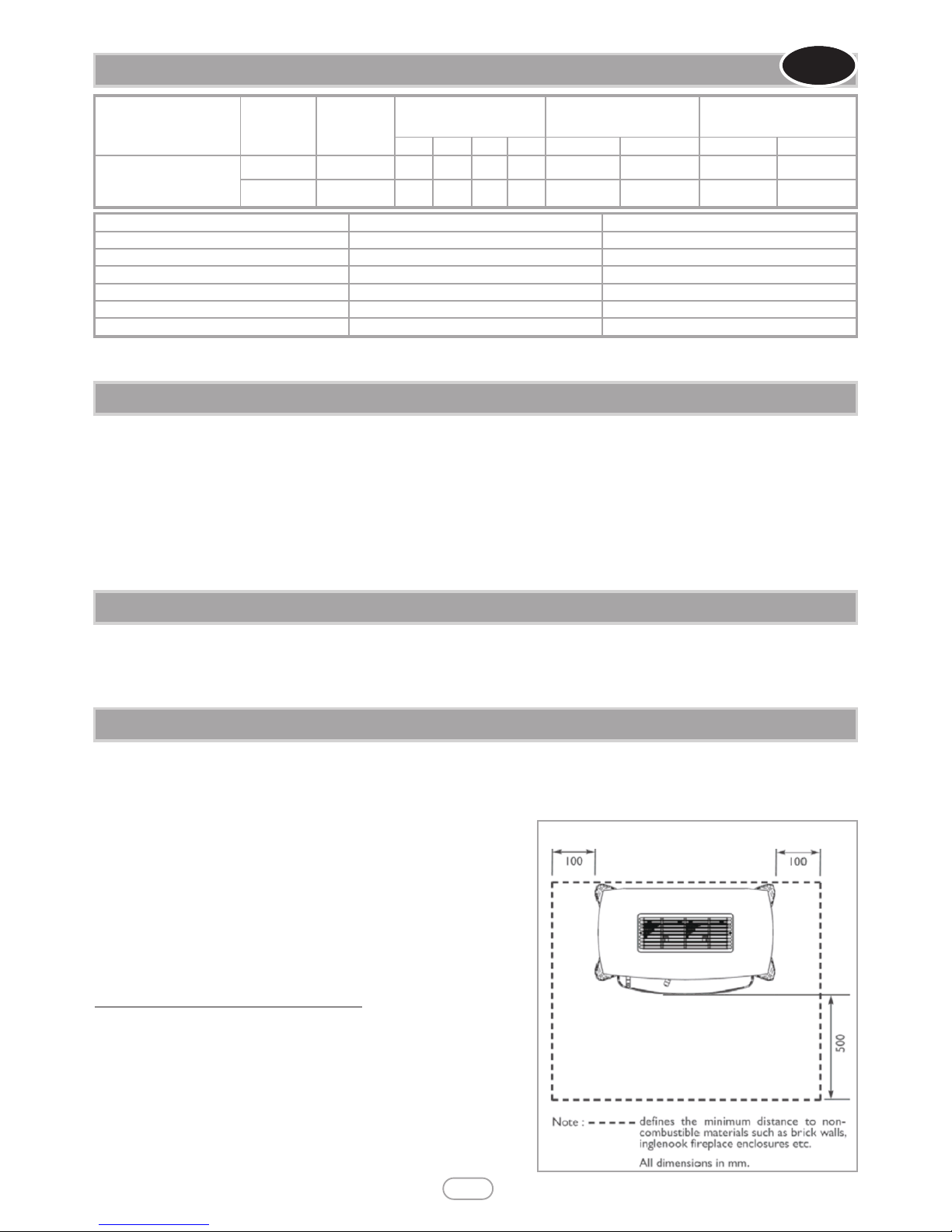 100

100

500

Note : - - - - - defines the minimum distance to non-combustible materials such as brick walls, inglenook fireplace enclosures etc.

All dimensions in mm.